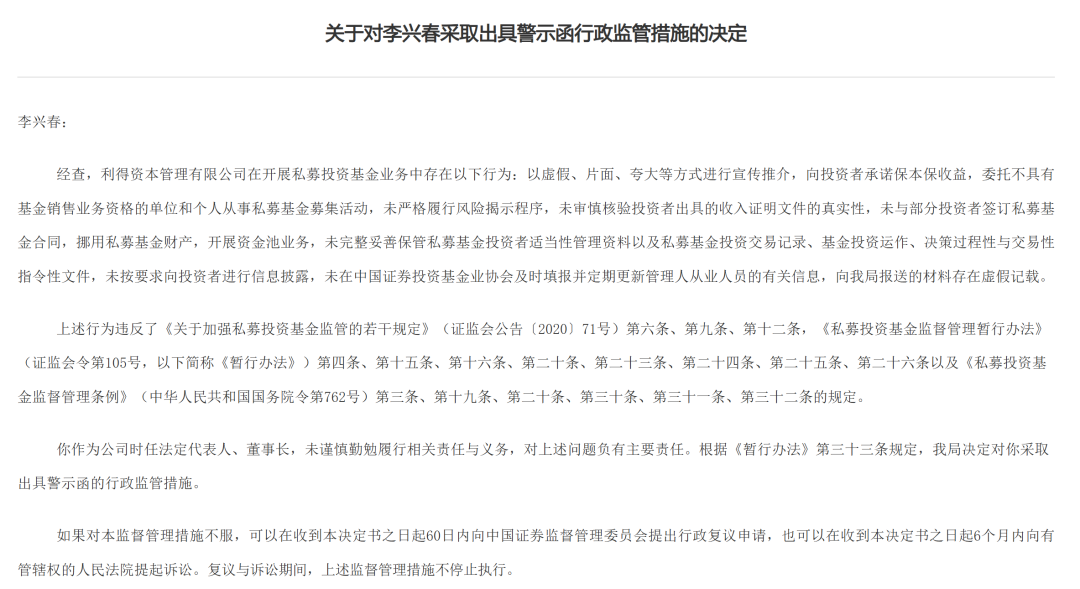 关于对李兴春采取出具警示函行政监管措施的决定

李兴春：

经查，利得资本管理有限公司在开展私募投资基金业务中存在以下行为：以虚假、片面、夸大等方式进行宣传推介，向投资者承诺保本保收益，委托不具有基金销售业务资格的单位和个人从事私募基金募集活动，未严格履行风险揭示程序，未审慎核验投资者出具的收入证明文件的真实性，未与部分投资者签订私募基金合同，挪用私募基金财产，开展资金池业务，未完整妥善保管私募基金投资者适当性管理资料以及私募基金投资交易记录、基金投资运作、决策过程性与交易性指令性文件，未按要求向投资者进行信息披露，未在中国证券投资基金业协会及时填报并定期更新管理人从业人员的有关信息，向我局报送的材料存在虚假记载。

上述行为违反了《关于加强私募投资基金监管的若干规定》（证监会公告〔2020〕71号）第六条、第九条、第十二条，《私募投资基金监督管理暂行办法》（证监会令第105号，以下简称《暂行办法》）第四条、第十五条、第十六条、第二十条、第二十三条、第二十四条、第二十五条、第二十六条以及《私募投资基金监督管理条例》（中华人民共和国国务院令第762号）第三条、第十九条、第二十条、第三十条、第三十一条、第三十二条的规定。

你作为公司时任法定代表人、董事长，未谨慎勤勉履行相关责任与义务，对上述问题负有主要责任。根据《暂行办法》第三十三条规定，我局决定对你采取出具警示函的行政监管措施。

如果对本监督管理措施不服，可以在收到本决定书之日起60日内向中国证券监督管理委员会提出行政复议申请，也可以在收到本决定书之日起6个月内向有管辖权的人民法院提起诉讼。复议与诉讼期间，上述监督管理措施不停止执行。